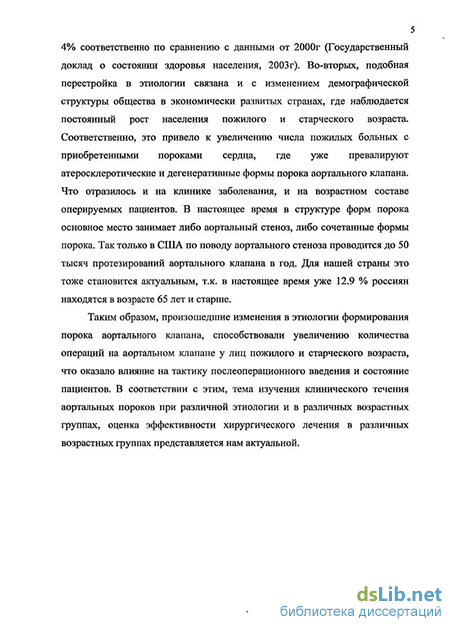 5

4% соответственно по сравнению с данными от 2000г (Государственный доклад о состоянии здоровья населения, 2003г). Во-вторых, подобная перестройка в этиологии связана и с изменением демографической структуры общества в экономически развитых странах, где наблюдается постоянный рост населения пожилого и старческого возраста. Соответственно, это привело к увеличению числа пожилых больных с приобретенными пороками сердца, где уже превалируют атеросклеротические и дегенеративные формы порока аортального клапана. Что отразилось и на клинике заболевания, и на возрастном составе оперируемых пациентов. В настоящее время в структуре форм порока основное место занимает либо аортальный стеноз, либо сочетанные формы порока. Так только в США по поводу аортального стеноза проводится до 50 тысяч протезирований аортального клапана в год. Для нашей страны это тоже становится актуальным, т.к. в настоящее время уже 12.9 % россиян находятся в возрасте 65 лет и старше.

Таким образом, произошедшие изменения в этиологии формирования порока аортального клапана, способствовали увеличению количества операций на аортальном клапане у лиц пожилого и старческого возраста, что оказало влияние на тактику послеоперационного введения и состояние пациентов. В соответствии с этим, тема изучения клинического течения аортальных пороков при различной этиологии и в различных возрастных группах, оценка эффективности хирургического лечения в различных возрастных группах представляется нам актуальной.

dsLib.net
библиотека диссертаций